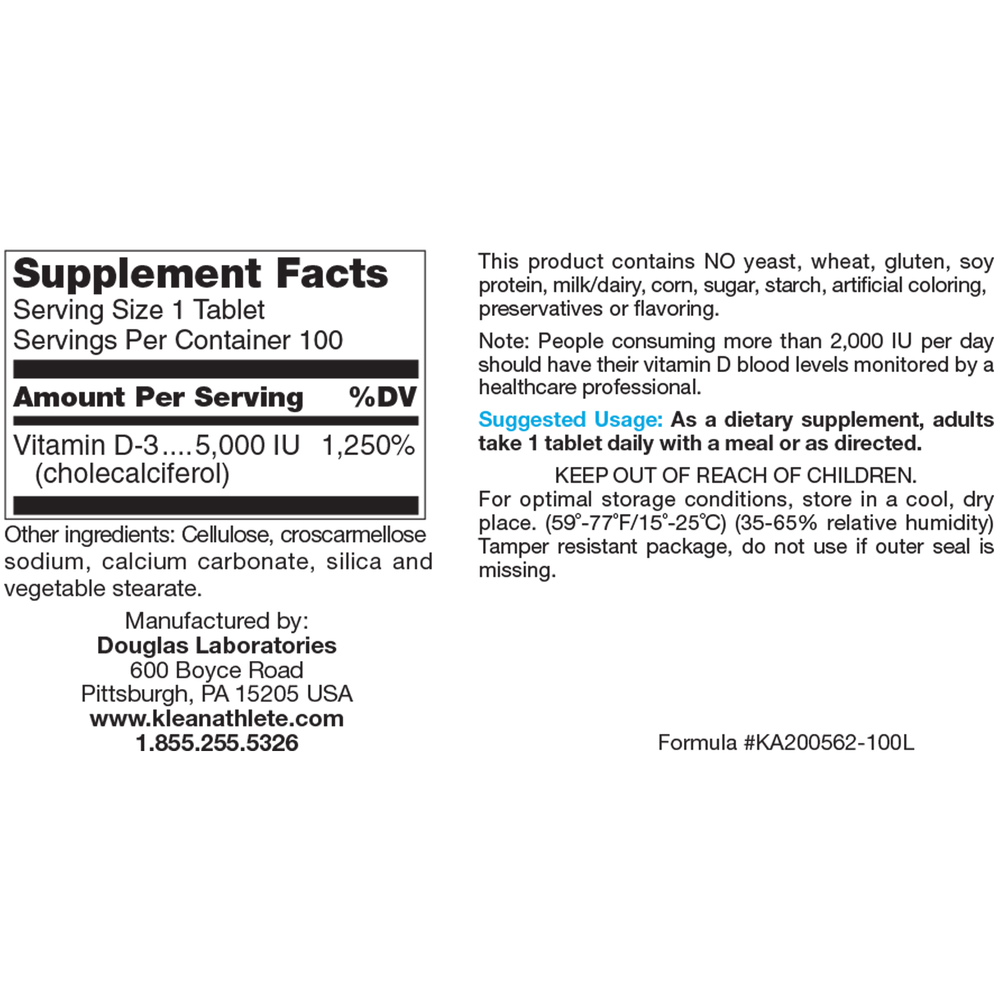 Supplement Facts
Serving Size 1 Tablet
Servings Per Container 100

| Amount Per Serving | %DV |
|---|---|
| Vitamin D-3....5,000 IU (cholecalciferol) | 1,250% |

Other ingredients: Cellulose, croscarmellose sodium, calcium carbonate, silica and vegetable stearate.

Manufactured by:
Douglas Laboratories
600 Boyce Road
Pittsburgh, PA 15205 USA
www.kleanathlete.com
1.855.255.5326

This product contains NO yeast, wheat, gluten, soy protein, milk/dairy, corn, sugar, starch, artificial coloring, preservatives or flavoring.

Note: People consuming more than 2,000 IU per day should have their vitamin D blood levels monitored by a healthcare professional.

Suggested Usage: As a dietary supplement, adults take 1 tablet daily with a meal or as directed.

KEEP OUT OF REACH OF CHILDREN.
For optimal storage conditions, store in a cool, dry place. (59°-77°F/15°-25°C) (35-65% relative humidity) Tamper resistant package, do not use if outer seal is missing.

Formula #KA200562-100L